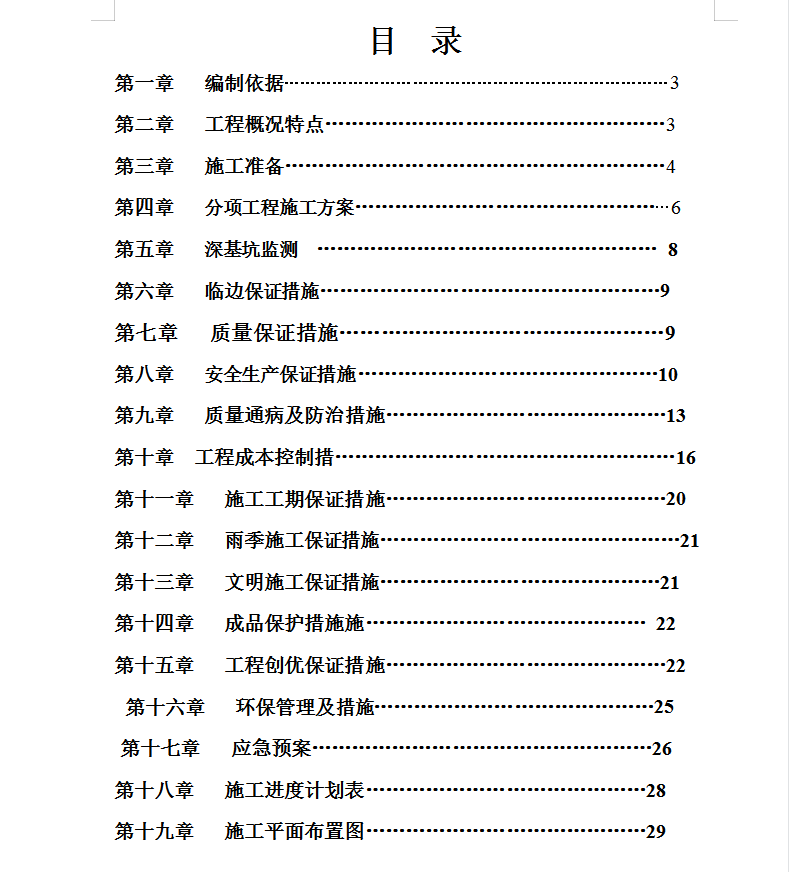 目 录

第一章 编制依据 3

第二章 工程概况特点 3

第三章 施工准备 4

第四章 分项工程施工方案 6

第五章 深基坑监测 8

第六章 临边保证措施 9

第七章 质量保证措施 9

第八章 安全生产保证措施 10

第九章 质量通病及防治措施 13

第十章 工程成本控制措 16

第十一章 施工工期保证措施 20

第十二章 雨季施工保证措施 21

第十三章 文明施工保证措施 21

第十四章 成品保护措施施 22

第十五章 工程创优保证措施 22

第十六章 环保管理及措施 25

第十七章 应急预案 26

第十八章 施工进度计划表 28

第十九章 施工平面布置图 29